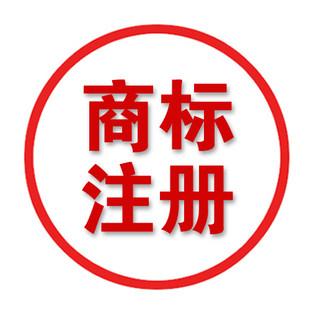 商标
注册